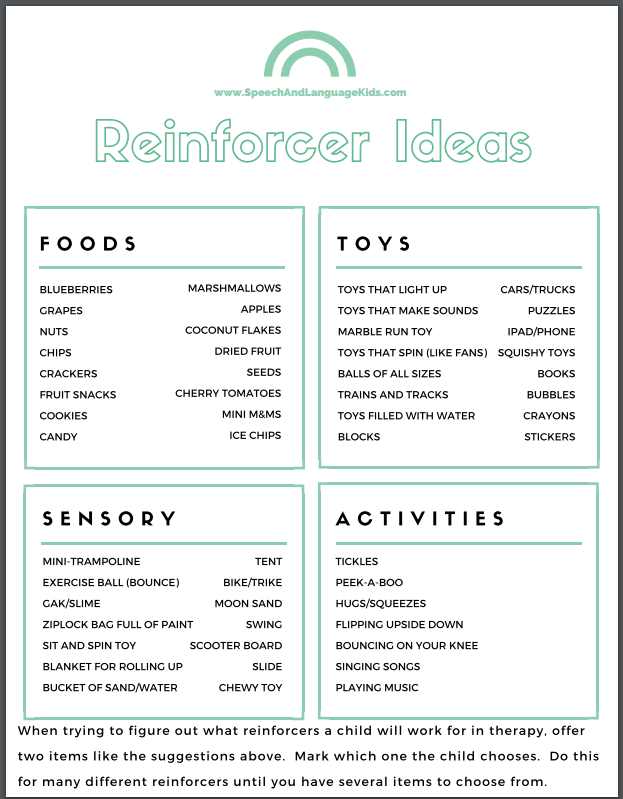 www.SpeechAndLanguageKids.com

Reinforcer Ideas

FOODS

BLUEBERRIES
GRAPES
NUTS
CHIPS
CRACKERS
FRUIT SNACKS
COOKIES
CANDY

MARSHMALLOWS
APPLES
COCONUT FLAKES
DRIED FRUIT
SEEDS
CHERRY TOMATOES
MINI M&MS
ICE CHIPS

TOYS

TOYS THAT LIGHT UP
TOYS THAT MAKE SOUNDS
MARBLE RUN TOY
TOYS THAT SPIN (LIKE FANS)
BALLS OF ALL SIZES
TRAINS AND TRACKS
TOYS FILLED WITH WATER
BLOCKS

CARS/TRUCKS
PUZZLES
IPAD/PHONE
SQUISHY TOYS
BOOKS
BUBBLES
CRAYONS
STICKERS

SENSORY

MINI-TRAMPOLINE
EXERCISE BALL (BOUNCE)
GAK/SLIME
ZIPLOCK BAG FULL OF PAINT
SIT AND SPIN TOY
BLANKET FOR ROLLING UP
BUCKET OF SAND/WATER

TENT
BIKE/TRIKE
MOON SAND
SWING
SCOOTER BOARD
SLIDE
CHEWY TOY

ACTIVITIES

TICKLES
PEEK-A-BOO
HUGS/SQUEEZES
FLIPPING UPSIDE DOWN
BOUNCING ON YOUR KNEE
SINGING SONGS
PLAYING MUSIC

When trying to figure out what reinforcers a child will work for in therapy, offer two items like the suggestions above. Mark which one the child chooses. Do this for many different reinforcers until you have several items to choose from.